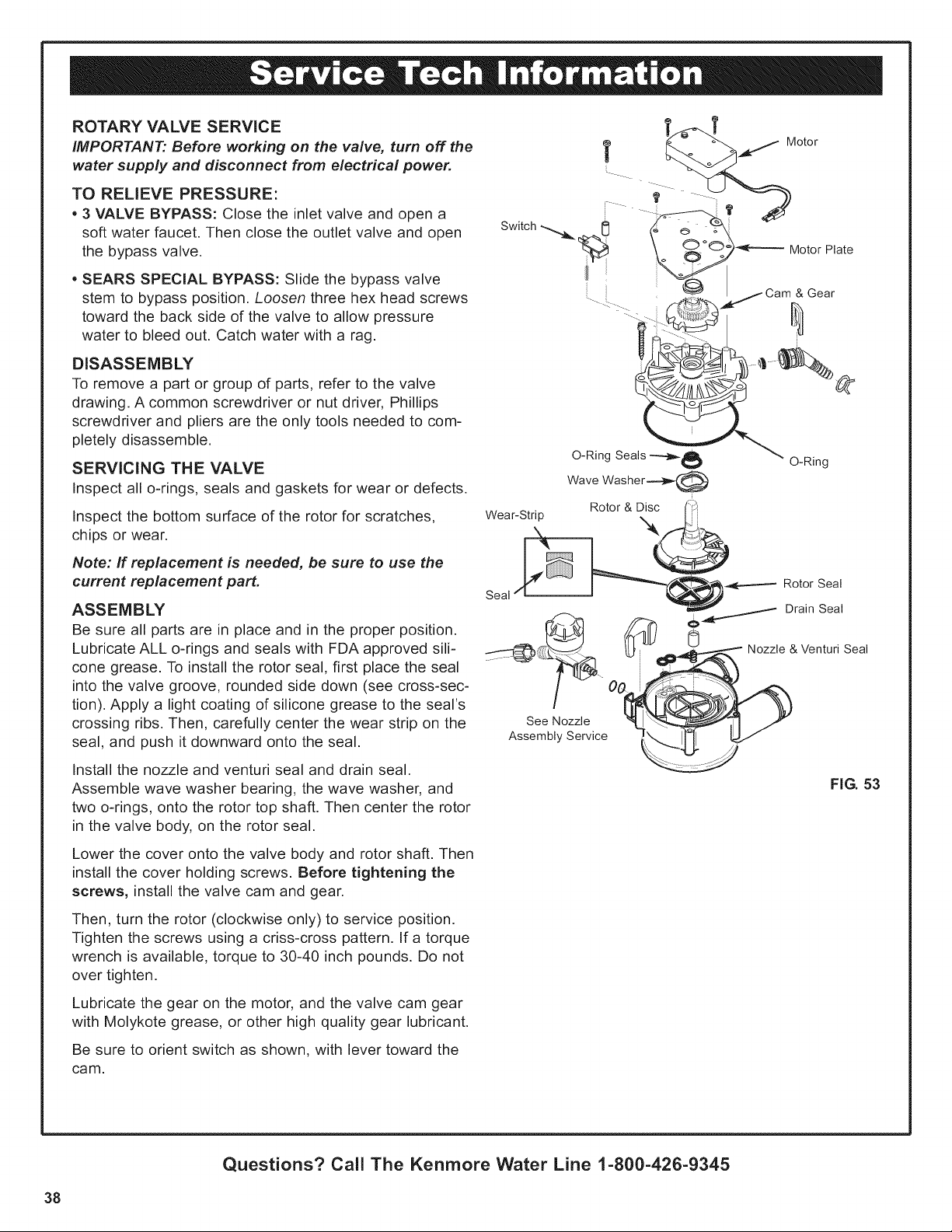 Service Tech Information

ROTARY VALVE SERVICE

IMPORTANT: Before working on the valve, turn off the water supply and disconnect from electrical power.

TO RELIEVE PRESSURE:

• 3 VALVE BYPASS: Close the inlet valve and open a soft water faucet. Then close the outlet valve and open the bypass valve.

• SEARS SPECIAL BYPASS: Slide the bypass valve stem to bypass position. Loosen three hex head screws toward the back side of the valve to allow pressure water to bleed out. Catch water with a rag.

DISASSEMBLY

To remove a part or group of parts, refer to the valve drawing. A common screwdriver or nut driver, Phillips screwdriver and pliers are the only tools needed to completely disassemble.

SERVICING THE VALVE

Inspect all o-rings, seals and gaskets for wear or defects.

Inspect the bottom surface of the rotor for scratches, chips or wear.

Note: If replacement is needed, be sure to use the current replacement part.

ASSEMBLY

Be sure all parts are in place and in the proper position. Lubricate ALL o-rings and seals with FDA approved silicone grease. To install the rotor seal, first place the seal into the valve groove, rounded side down (see cross-section). Apply a light coating of silicone grease to the seal's crossing ribs. Then, carefully center the wear strip on the seal, and push it downward onto the seal.

Install the nozzle and venturi seal and drain seal. Assemble wave washer bearing, the wave washer, and two o-rings, onto the rotor top shaft. Then center the rotor in the valve body, on the rotor seal.

Lower the cover onto the valve body and rotor shaft. Then install the cover holding screws. Before tightening the screws, install the valve cam and gear.

Then, turn the rotor (clockwise only) to service position. Tighten the screws using a criss-cross pattern. If a torque wrench is available, torque to 30-40 inch pounds. Do not over tighten.

Lubricate the gear on the motor, and the valve cam gear with Molykote grease, or other high quality gear lubricant.

Be sure to orient switch as shown, with lever toward the cam.

Motor
Switch
Motor Plate
Cam & Gear
O-Ring Seals
O-Ring
Wave Washer
Wear-Strip
Rotor & Disc
Seal
Rotor Seal
Drain Seal
Nozzle & Venturi Seal
See Nozzle Assembly Service

FIG. 53

Questions? Call The Kenmore Water Line 1-800-426-9345

38